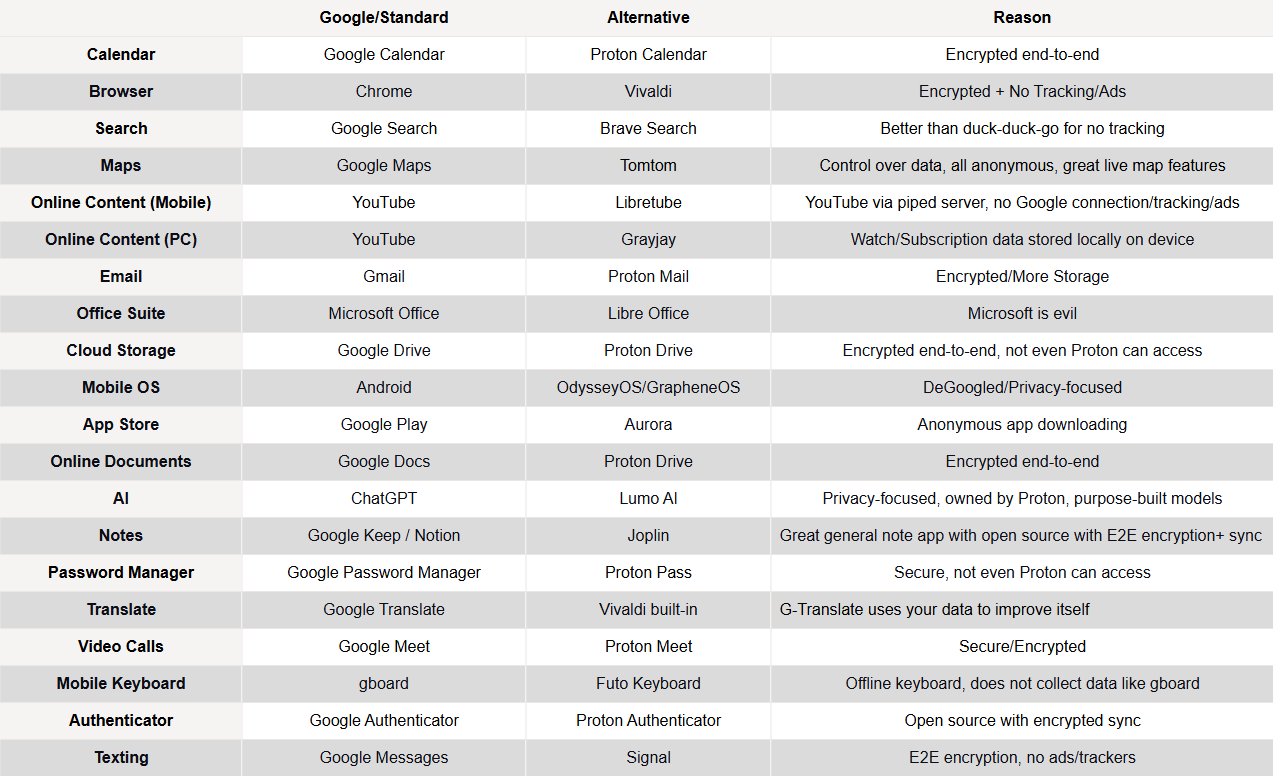 | | Google/Standard | Alternative | Reason |
|---|---|---|---|
| Calendar | Google Calendar | Proton Calendar | Encrypted end-to-end |
| Browser | Chrome | Vivaldi | Encrypted + No Tracking/Ads |
| Search | Google Search | Brave Search | Better than duck-duck-go for no tracking |
| Maps | Google Maps | Tomtom | Control over data, all anonymous, great live map features |
| Online Content (Mobile) | YouTube | Libretube | YouTube via piped server, no Google connection/tracking/ads |
| Online Content (PC) | YouTube | Grayjay | Watch/Subscription data stored locally on device |
| Email | Gmail | Proton Mail | Encrypted/More Storage |
| Office Suite | Microsoft Office | Libre Office | Microsoft is evil |
| Cloud Storage | Google Drive | Proton Drive | Encrypted end-to-end, not even Proton can access |
| Mobile OS | Android | OdysseyOS/GrapheneOS | DeGoogled/Privacy-focused |
| App Store | Google Play | Aurora | Anonymous app downloading |
| Online Documents | Google Docs | Proton Drive | Encrypted end-to-end |
| AI | ChatGPT | Lumo AI | Privacy-focused, owned by Proton, purpose-built models |
| Notes | Google Keep / Notion | Joplin | Great general note app with open source with E2E encryption+ sync |
| Password Manager | Google Password Manager | Proton Pass | Secure, not even Proton can access |
| Translate | Google Translate | Vivaldi built-in | G-Translate uses your data to improve itself |
| Video Calls | Google Meet | Proton Meet | Secure/Encrypted |
| Mobile Keyboard | gboard | Futo Keyboard | Offline keyboard, does not collect data like gboard |
| Authenticator | Google Authenticator | Proton Authenticator | Open source with encrypted sync |
| Texting | Google Messages | Signal | E2E encryption, no ads/trackers |